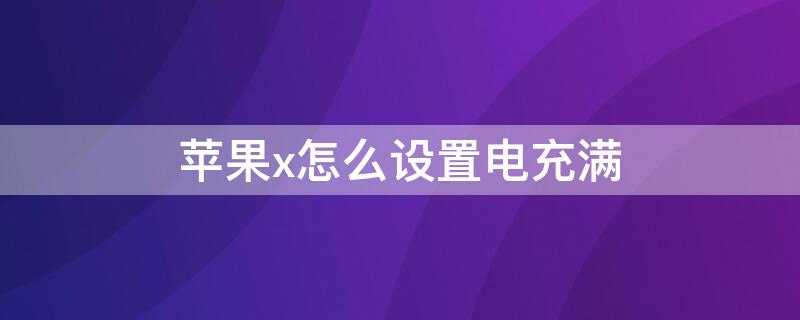 苹果x怎么设置电充满